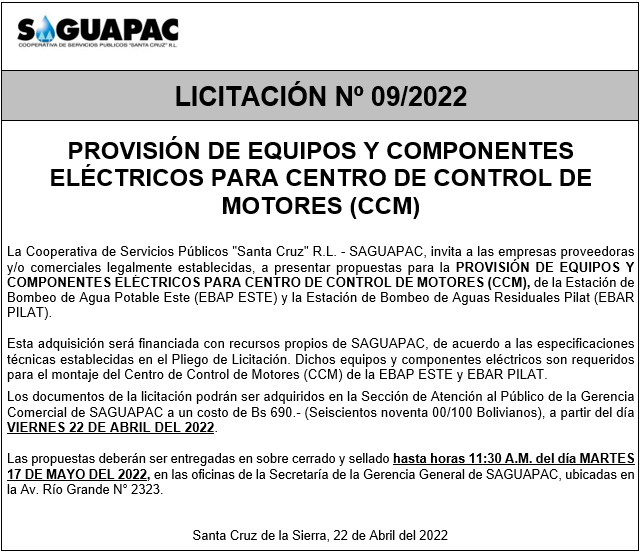 SAGUAPAC
COOPERATIVA DE SERVICIOS PUBLICOS "SANTA CRUZ" R.L.

LICITACIÓN Nº 09/2022

PROVISIÓN DE EQUIPOS Y COMPONENTES ELÉCTRICOS PARA CENTRO DE CONTROL DE MOTORES (CCM)

La Cooperativa de Servicios Públicos "Santa Cruz" R.L. - SAGUAPAC, invita a las empresas proveedoras y/o comerciales legalmente establecidas, a presentar propuestas para la PROVISIÓN DE EQUIPOS Y COMPONENTES ELÉCTRICOS PARA CENTRO DE CONTROL DE MOTORES (CCM), de la Estación de Bombeo de Agua Potable Este (EBAP ESTE) y la Estación de Bombeo de Aguas Residuales Pilat (EBAR PILAT).

Esta adquisición será financiada con recursos propios de SAGUAPAC, de acuerdo a las especificaciones técnicas establecidas en el Pliego de Licitación. Dichos equipos y componentes eléctricos son requeridos para el montaje del Centro de Control de Motores (CCM) de la EBAP ESTE y EBAR PILAT.

Los documentos de la licitación podrán ser adquiridos en la Sección de Atención al Público de la Gerencia Comercial de SAGUAPAC a un costo de Bs 690.- (Seiscientos noventa 00/100 Bolivianos), a partir del día VIERNES 22 DE ABRIL DEL 2022.

Las propuestas deberán ser entregadas en sobre cerrado y sellado hasta horas 11:30 A.M. del día MARTES 17 DE MAYO DEL 2022, en las oficinas de la Secretaría de la Gerencia General de SAGUAPAC, ubicadas en la Av. Río Grande N° 2323.

Santa Cruz de la Sierra, 22 de Abril del 2022